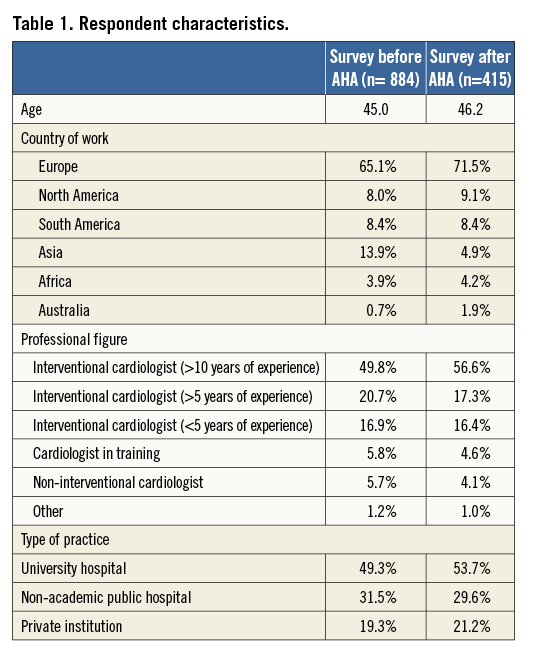 Table 1. Respondent characteristics.

| | Survey before AHA (n= 884) | Survey after AHA (n=415) |
|---|---|---|
| Age | 45.0 | 46.2 |
| Country of work | | |
| Europe | 65.1% | 71.5% |
| North America | 8.0% | 9.1% |
| South America | 8.4% | 8.4% |
| Asia | 13.9% | 4.9% |
| Africa | 3.9% | 4.2% |
| Australia | 0.7% | 1.9% |
| Professional figure | | |
| Interventional cardiologist (>10 years of experience) | 49.8% | 56.6% |
| Interventional cardiologist (>5 years of experience) | 20.7% | 17.3% |
| Interventional cardiologist (<5 years of experience) | 16.9% | 16.4% |
| Cardiologist in training | 5.8% | 4.6% |
| Non-interventional cardiologist | 5.7% | 4.1% |
| Other | 1.2% | 1.0% |
| Type of practice | | |
| University hospital | 49.3% | 53.7% |
| Non-academic public hospital | 31.5% | 29.6% |
| Private institution | 19.3% | 21.2% |